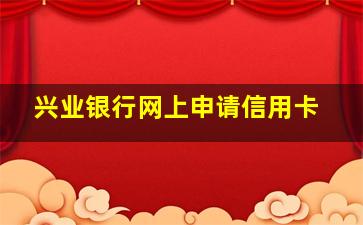 兴业银行网上申请信用卡